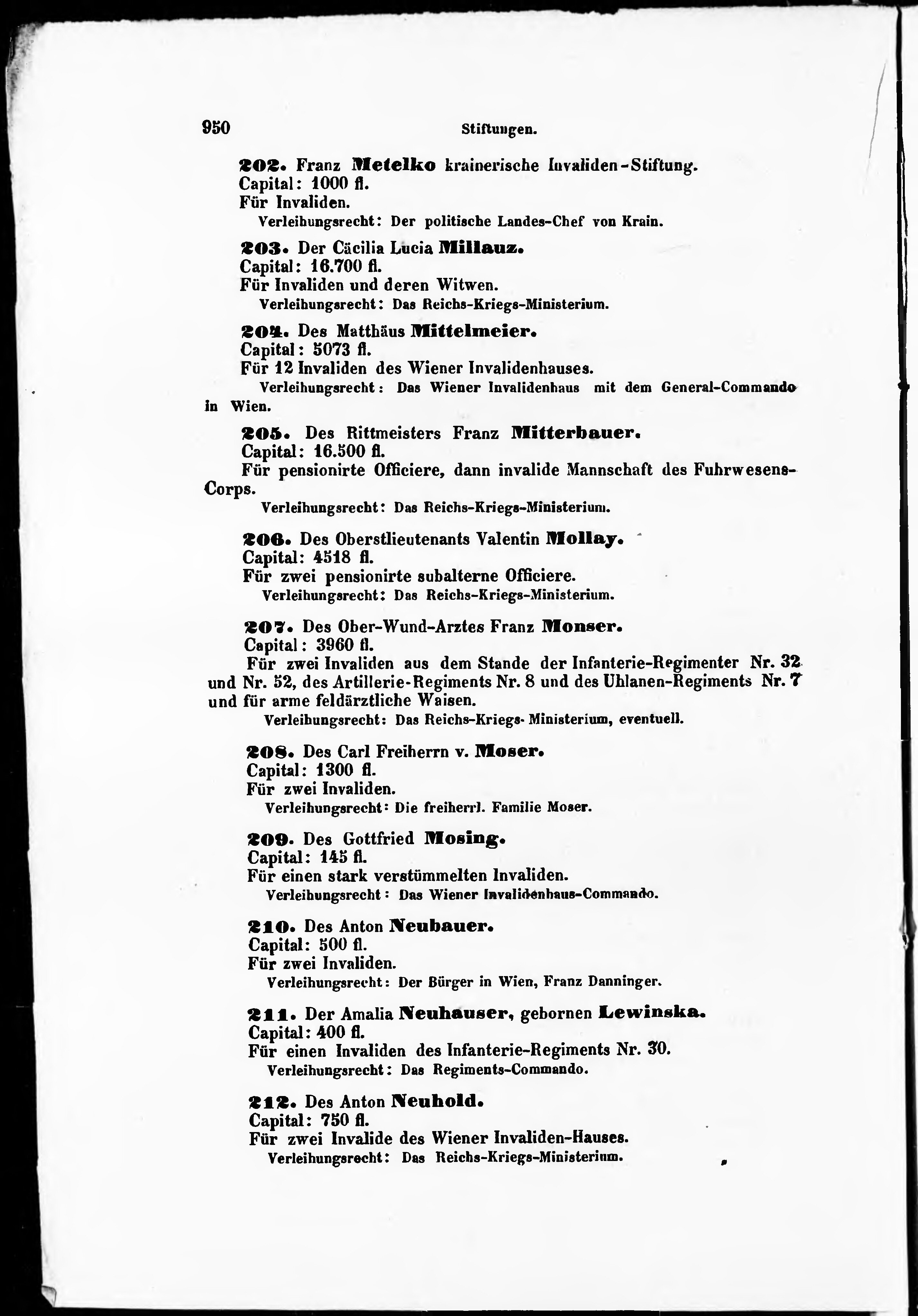 950 Stiftungen.

202. Franz Metelko krainerische Invaliden-Stiftung.
Capital: 1000 fl.
Für Invaliden.
Verleihungsrecht: Der politische Landes-Chef von Krain.

203. Der Cäcilia Lucia Millauz.
Capital: 16.700 fl.
Für Invaliden und deren Witwen.
Verleihungsrecht: Das Reichs-Kriegs-Ministerium.

204. Des Matthäus Mittelmeier.
Capital: 5073 fl.
Für 12 Invaliden des Wiener Invalidenhauses.
Verleihungsrecht: Das Wiener Invalidenhaus mit dem General-Commando in Wien.

205. Des Rittmeisters Franz Mitterbauer.
Capital: 16.500 fl.
Für pensionirte Officiere, dann invalide Mannschaft des Fuhrwesens-Corps.
Verleihungsrecht: Das Reichs-Kriegs-Ministerium.

206. Des Oberstlieutenants Valentin Mollay.
Capital: 4518 fl.
Für zwei pensionirte subalterne Officiere.
Verleihungsrecht: Das Reichs-Kriegs-Ministerium.

207. Des Ober-Wund-Arztes Franz Monser.
Capital: 3960 fl.
Für zwei Invaliden aus dem Stande der Infanterie-Regimenter Nr. 32 und Nr. 52, des Artillerie-Regiments Nr. 8 und des Uhlanen-Regiments Nr. 7 und für arme feldärztliche Waisen.
Verleihungsrecht: Das Reichs-Kriegs-Ministerium, eventuell.

208. Des Carl Freiherrn v. Moser.
Capital: 1300 fl.
Für zwei Invaliden.
Verleihungsrecht: Die freiherrl. Familie Moser.

209. Des Gottfried Mosing.
Capital: 145 fl.
Für einen stark verstümmelten Invaliden.
Verleihungsrecht: Das Wiener Invalidenhaus-Commando.

210. Des Anton Neubauer.
Capital: 500 fl.
Für zwei Invaliden.
Verleihungsrecht: Der Bürger in Wien, Franz Danninger.

211. Der Amalia Neuhauser, gebornen Lewinska.
Capital: 400 fl.
Für einen Invaliden des Infanterie-Regiments Nr. 30.
Verleihungsrecht: Das Regiments-Commando.

212. Des Anton Neuhold.
Capital: 750 fl.
Für zwei Invalide des Wiener Invaliden-Hauses.
Verleihungsrecht: Das Reichs-Kriegs-Ministerium.